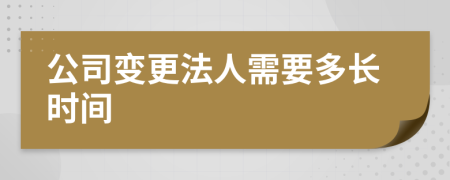 公司变更法人需要多长时间